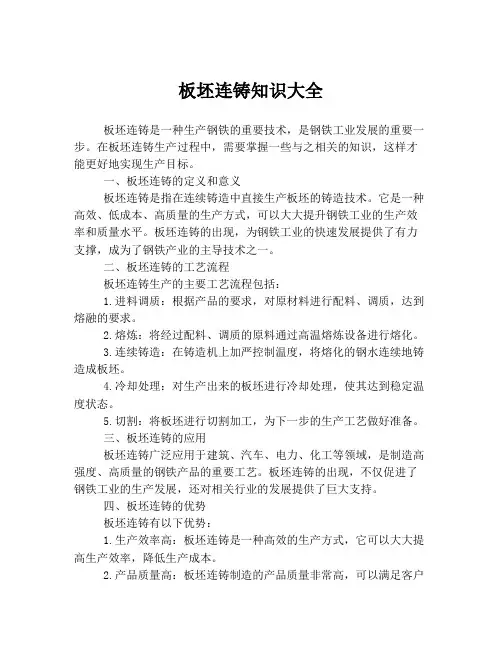 板坯连铸知识大全

板坯连铸是一种生产钢铁的重要技术，是钢铁工业发展的重要一步。在板坯连铸生产过程中，需要掌握一些与之相关的知识，这样才能更好地实现生产目标。

一、板坯连铸的定义和意义

板坯连铸是指在连续铸造中直接生产板坯的铸造技术。它是一种高效、低成本、高质量的生产方式，可以大大提升钢铁工业的生产效率和质量水平。板坯连铸的出现，为钢铁工业的快速发展提供了有力支撑，成为了钢铁产业的主导技术之一。

二、板坯连铸的工艺流程

板坯连铸生产的主要工艺流程包括：

1.进料调质：根据产品的要求，对原材料进行配料、调质，达到熔融的要求。

2.熔炼：将经过配料、调质的原料通过高温熔炼设备进行熔化。

3.连续铸造：在铸造机上加严控制温度，将熔化的钢水连续地铸造成板坯。

4.冷却处理：对生产出来的板坯进行冷却处理，使其达到稳定温度状态。

5.切割：将板坯进行切割加工，为下一步的生产工艺做好准备。

三、板坯连铸的应用

板坯连铸广泛应用于建筑、汽车、电力、化工等领域，是制造高强度、高质量的钢铁产品的重要工艺。板坯连铸的出现，不仅促进了钢铁工业的生产发展，还对相关行业的发展提供了巨大支持。

四、板坯连铸的优势

板坯连铸有以下优势：

1.生产效率高：板坯连铸是一种高效的生产方式，它可以大大提高生产效率，降低生产成本。

2.产品质量高：板坯连铸制造的产品质量非常高，可以满足客户